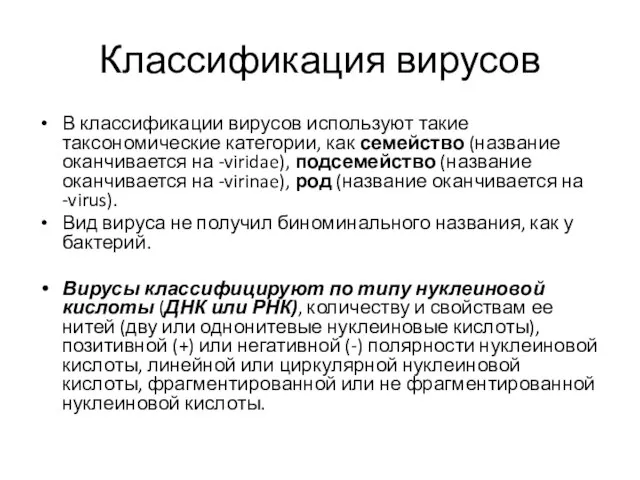 Классификация вирусов

• В классификации вирусов используют такие таксономические категории, как семейство (название оканчивается на -viridae), подсемейство (название оканчивается на -virinae), род (название оканчивается на -virus).
• Вид вируса не получил биноминального названия, как у бактерий.

• Вирусы классифицируют по типу нуклеиновой кислоты (ДНК или РНК), количеству и свойствам ее нитей (дву или однонитевые нуклеиновые кислоты), позитивной (+) или негативной (-) полярности нуклеиновой кислоты, линейной или циркулярной нуклеиновой кислоты, фрагментированной или не фрагментированной нуклеиновой кислоты.